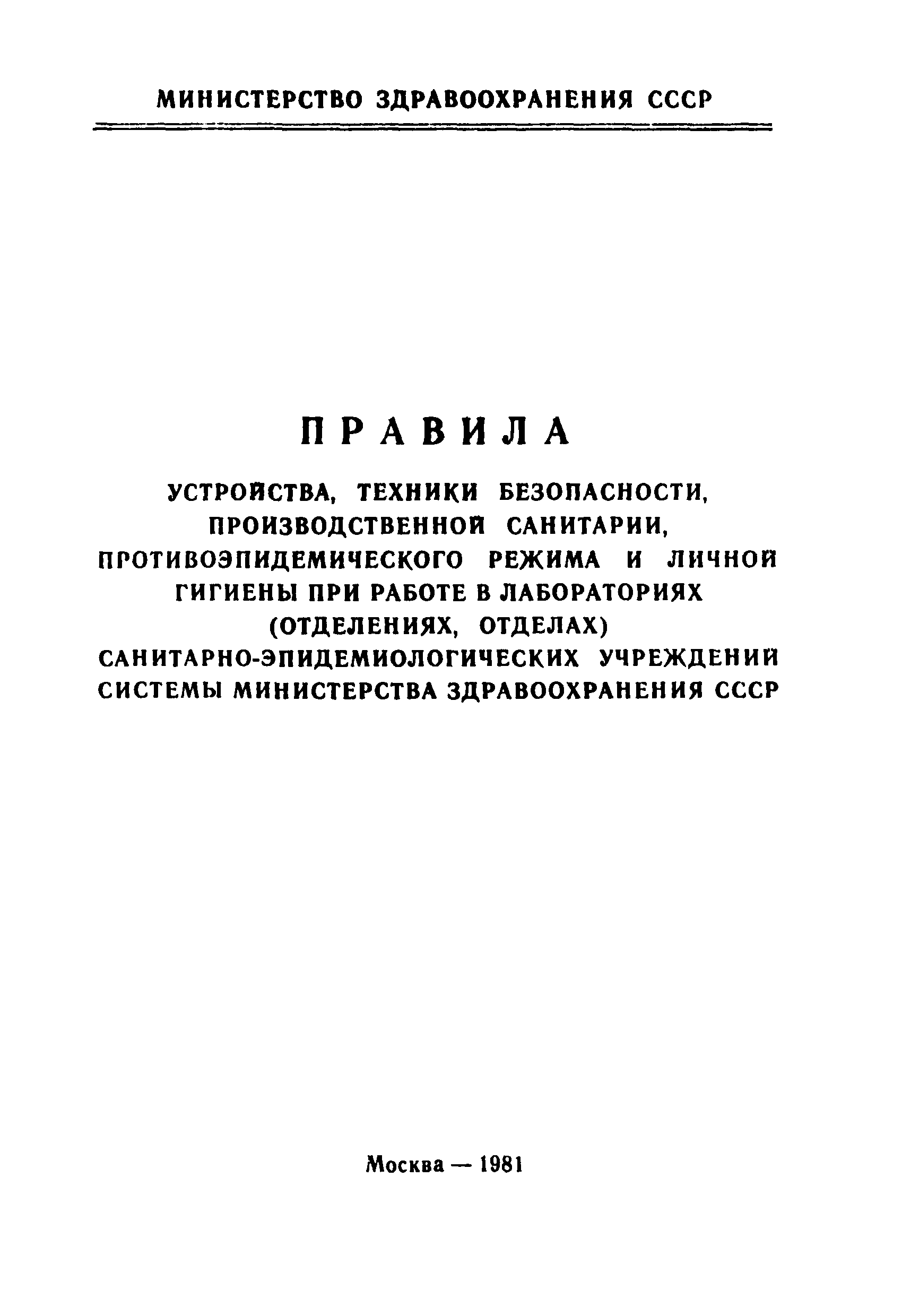 МИНИСТЕРСТВО ЗДРАВООХРАНЕНИЯ СССР

ПРАВИЛА

УСТРОЙСТВА, ТЕХНИКИ БЕЗОПАСНОСТИ, ПРОИЗВОДСТВЕННОЙ САНИТАРИИ, ПРОТИВОЭПИДЕМИЧЕСКОГО РЕЖИМА И ЛИЧНОЙ ГИГИЕНЫ ПРИ РАБОТЕ В ЛАБОРАТОРИЯХ (ОТДЕЛЕНИЯХ, ОТДЕЛАХ) САНИТАРНО-ЭПИДЕМИОЛОГИЧЕСКИХ УЧРЕЖДЕНИЙ СИСТЕМЫ МИНИСТЕРСТВА ЗДРАВООХРАНЕНИЯ СССР

Москва — 1981